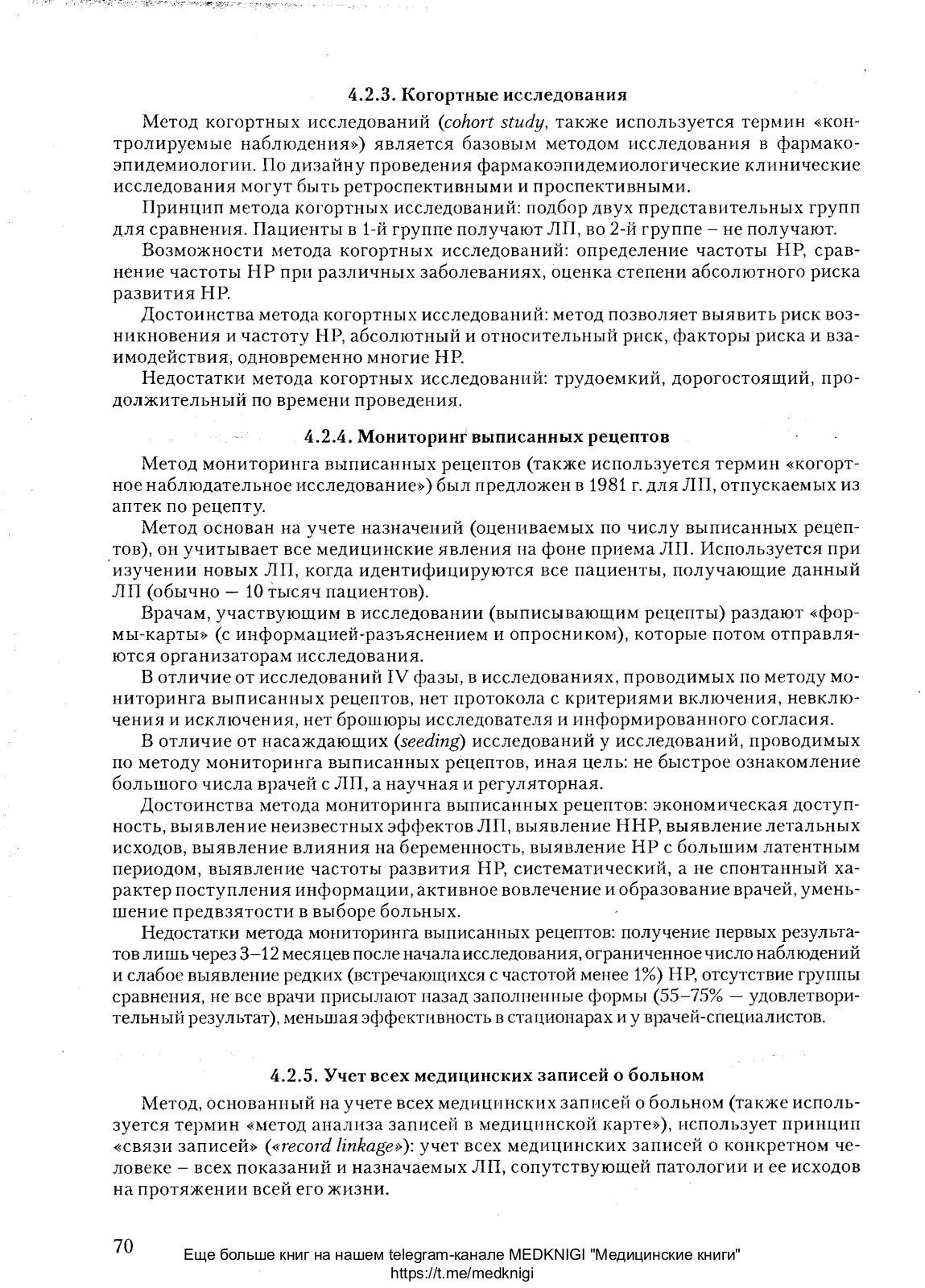 4.2.3. Когортные исследования

Метод когортных исследований (cohort study, также используется термин «контролируемые наблюдения») является базовым методом исследования в фармакоэпидемиологии. По дизайну проведения фармакоэпидемиологические клинические исследования могут быть ретроспективными и проспективными.

Принцип метода когортных исследований: подбор двух представительных групп для сравнения. Пациенты в 1-й группе получают ЛП, во 2-й группе – не получают.

Возможности метода когортных исследований: определение частоты НР, сравнение частоты НР при различных заболеваниях, оценка степени абсолютного риска развития НР.

Достоинства метода когортных исследований: метод позволяет выявить риск возникновения и частоту НР, абсолютный и относительный риск, факторы риска и взаимодействия, одновременно многие НР.

Недостатки метода когортных исследований: трудоемкий, дорогостоящий, продолжительный по времени проведения.

4.2.4. Мониторинг выписанных рецептов

Метод мониторинга выписанных рецептов (также используется термин «когортное наблюдательное исследование») был предложен в 1981 г. для ЛП, отпускаемых из аптек по рецепту.

Метод основан на учете назначений (оцениваемых по числу выписанных рецептов), он учитывает все медицинские явления на фоне приема ЛП. Используется при изучении новых ЛП, когда идентифицируются все пациенты, получающие данный ЛП (обычно — 10 тысяч пациентов).

Врачам, участвующим в исследовании (выписывающим рецепты) раздают «формы-карты» (с информацией-разъяснением и опросником), которые потом отправляются организаторам исследования.

В отличие от исследований IV фазы, в исследованиях, проводимых по методу мониторинга выписанных рецептов, нет протокола с критериями включения, невключения и исключения, нет брошюры исследователя и информированного согласия.

В отличие от насаждающих (seeding) исследований у исследований, проводимых по методу мониторинга выписанных рецептов, иная цель: не быстрое ознакомление большого числа врачей с ЛП, а научная и регуляторная.

Достоинства метода мониторинга выписанных рецептов: экономическая доступность, выявление неизвестных эффектов ЛП, выявление ННР, выявление летальных исходов, выявление влияния на беременность, выявление НР с большим латентным периодом, выявление частоты развития НР, систематический, а не спонтанный характер поступления информации, активное вовлечение и образование врачей, уменьшение предвзятости в выборе больных.

Недостатки метода мониторинга выписанных рецептов: получение первых результатов лишь через 3–12 месяцев после начала исследования, ограниченное число наблюдений и слабое выявление редких (встречающихся с частотой менее 1%) НР, отсутствие группы сравнения, не все врачи присылают назад заполненные формы (55–75% — удовлетворительный результат), меньшая эффективность в стационарах и у врачей-специалистов.

4.2.5. Учет всех медицинских записей о больном

Метод, основанный на учете всех медицинских записей о больном (также используется термин «метод анализа записей в медицинской карте»), использует принцип «связи записей» («record linkage»): учет всех медицинских записей о конкретном человеке – всех показаний и назначаемых ЛП, сопутствующей патологии и ее исходов на протяжении всей его жизни.

70

Еще больше книг на нашем telegram-канале MEDKNIGI "Медицинские книги"
https://t.me/medknigi